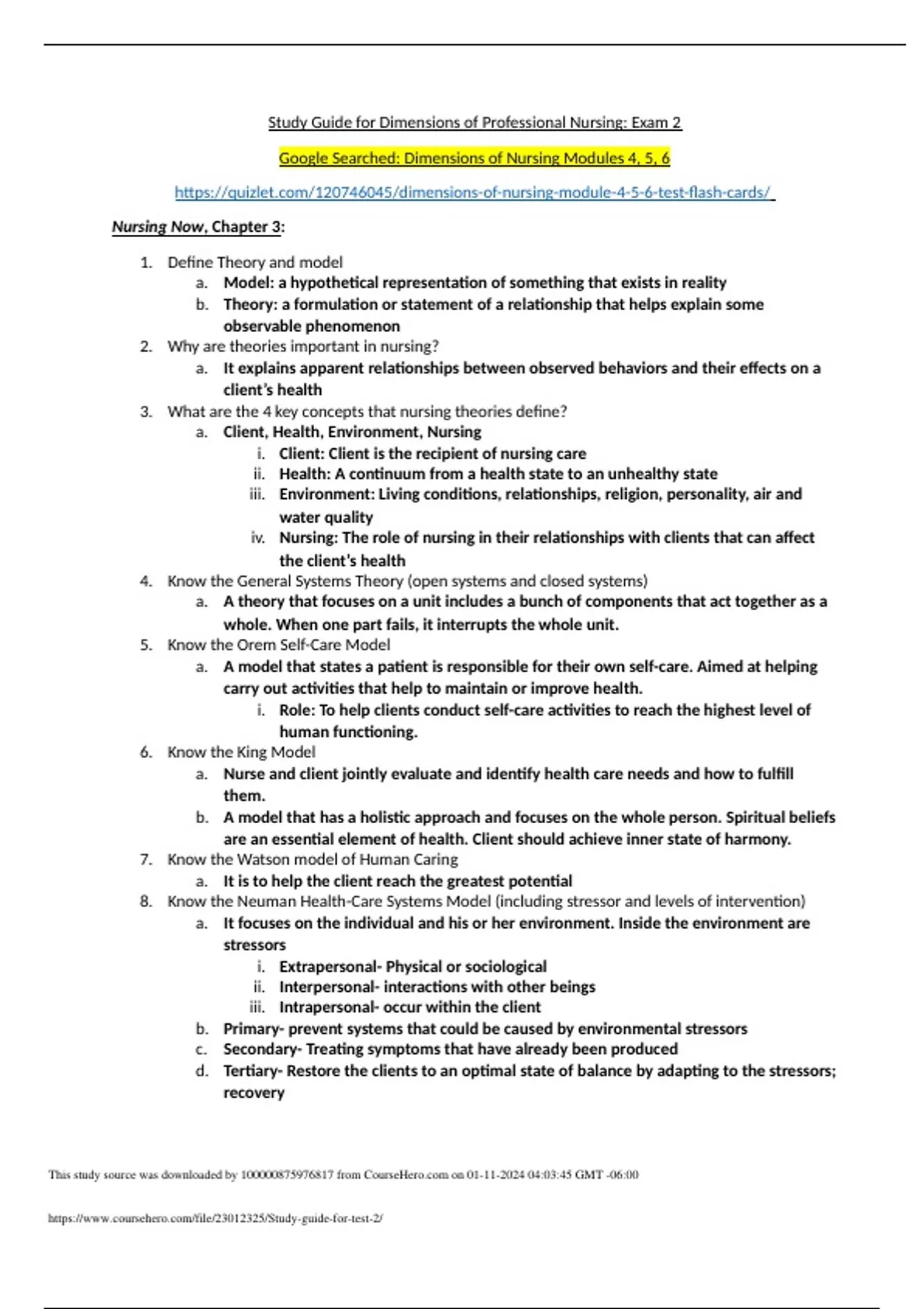 Study Guide for Dimensions of Professional Nursing: Exam 2

Google Searched: Dimensions of Nursing Modules 4, 5, 6

https://quizlet.com/120746045/dimensions-of-nursing-module-4-5-6-test-flash-cards/

Nursing Now, Chapter 3:

1. Define Theory and model
a. Model: a hypothetical representation of something that exists in reality
b. Theory: a formulation or statement of a relationship that helps explain some observable phenomenon
2. Why are theories important in nursing?
a. It explains apparent relationships between observed behaviors and their effects on a client's health
3. What are the 4 key concepts that nursing theories define?
a. Client, Health, Environment, Nursing
i. Client: Client is the recipient of nursing care
ii. Health: A continuum from a health state to an unhealthy state
iii. Environment: Living conditions, relationships, religion, personality, air and water quality
iv. Nursing: The role of nursing in their relationships with clients that can affect the client's health
4. Know the General Systems Theory (open systems and closed systems)
a. A theory that focuses on a unit includes a bunch of components that act together as a whole. When one part fails, it interrupts the whole unit.
5. Know the Orem Self-Care Model
a. A model that states a patient is responsible for their own self-care. Aimed at helping carry out activities that help to maintain or improve health.
i. Role: To help clients conduct self-care activities to reach the highest level of human functioning.
6. Know the King Model
a. Nurse and client jointly evaluate and identify health care needs and how to fulfill them.
b. A model that has a holistic approach and focuses on the whole person. Spiritual beliefs are an essential element of health. Client should achieve inner state of harmony.
7. Know the Watson model of Human Caring
a. It is to help the client reach the greatest potential
8. Know the Neuman Health-Care Systems Model (including stressor and levels of intervention)
a. It focuses on the individual and his or her environment. Inside the environment are stressors
i. Extrapersonal- Physical or sociological
ii. Interpersonal- interactions with other beings
iii. Intrapersonal- occur within the client
b. Primary- prevent systems that could be caused by environmental stressors
c. Secondary- Treating symptoms that have already been produced
d. Tertiary- Restore the clients to an optimal state of balance by adapting to the stressors; recovery

This study source was downloaded by 100000875976817 from CourseHero.com on 01-11-2024 04:03:45 GMT -06:00

https://www.coursehero.com/file/23012325/Study-guide-for-test-2/